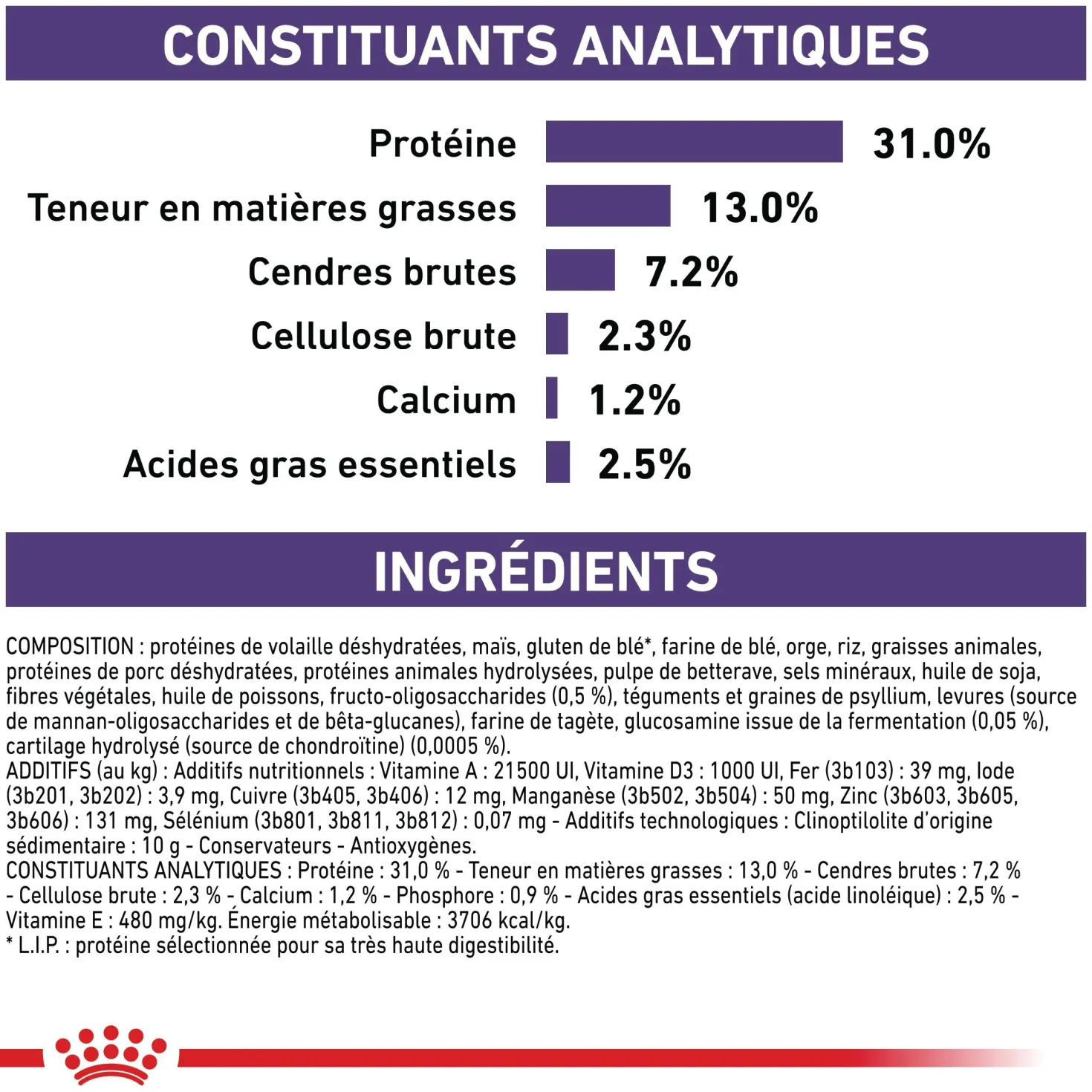 CONSTITUANTS ANALYTIQUES

Protéine 31.0%

Teneur en matières grasses 13.0%

Cendres brutes 7.2%

Cellulose brute 2.3%

Calcium 1.2%

Acides gras essentiels 2.5%

INGRÉDIENTS

COMPOSITION : protéines de volaille déshydratées, maïs, gluten de blé*, farine de blé, orge, riz, graisses animales, protéines de porc déshydratées, protéines animales hydrolysées, pulpe de betterave, sels minéraux, huile de soja, fibres végétales, huile de poissons, fructo-oligosaccharides (0,5 %), téguments et graines de psyllium, levures (source de mannan-oligosaccharides et de bêta-glucanes), farine de tagète, glucosamine issue de la fermentation (0,05 %), cartilage hydrolysé (source de chondroïtine) (0,0005 %).
ADDITIFS (au kg) : Additifs nutritionnels : Vitamine A : 21500 UI, Vitamine D3 : 1000 UI, Fer (3b103) : 39 mg, Iode (3b201, 3b202) : 3,9 mg, Cuivre (3b405, 3b406) : 12 mg, Manganèse (3b502, 3b504) : 50 mg, Zinc (3b603, 3b605, 3b606) : 131 mg, Sélénium (3b801, 3b811, 3b812) : 0,07 mg - Additifs technologiques : Clinoptilolite d'origine sédimentaire : 10 g - Conservateurs - Antioxygènes.
CONSTITUANTS ANALYTIQUES : Protéine : 31,0 % - Teneur en matières grasses : 13,0 % - Cendres brutes : 7,2 % - Cellulose brute : 2,3 % - Calcium : 1,2 % - Phosphore : 0,9 % - Acides gras essentiels (acide linoléique) : 2,5 % - Vitamine E : 480 mg/kg. Énergie métabolisable : 3706 kcal/kg.
* L.I.P. : protéine sélectionnée pour sa très haute digestibilité.